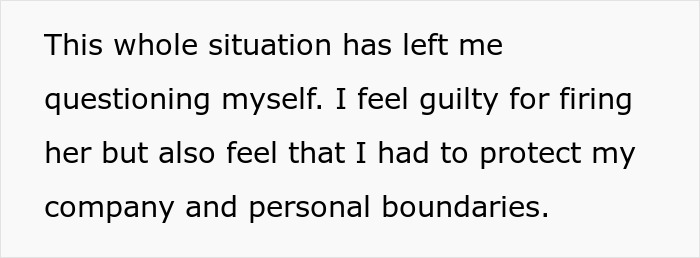 This whole situation has left me questioning myself. I feel guilty for firing her but also feel that I had to protect my company and personal boundaries.